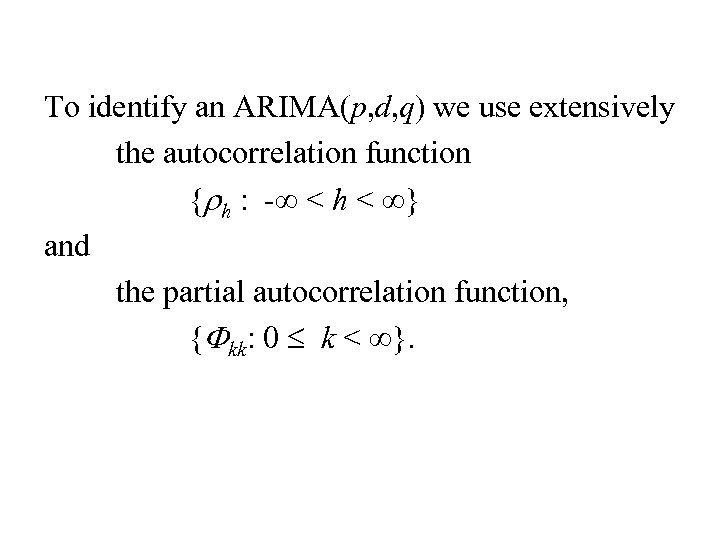 To identify an ARIMA($p,d,q$) we use extensively

the autocorrelation function

$\{\rho_h : -\infty < h < \infty\}$

and

the partial autocorrelation function,

$\{\Phi_{kk}: 0 \leq k < \infty\}$.